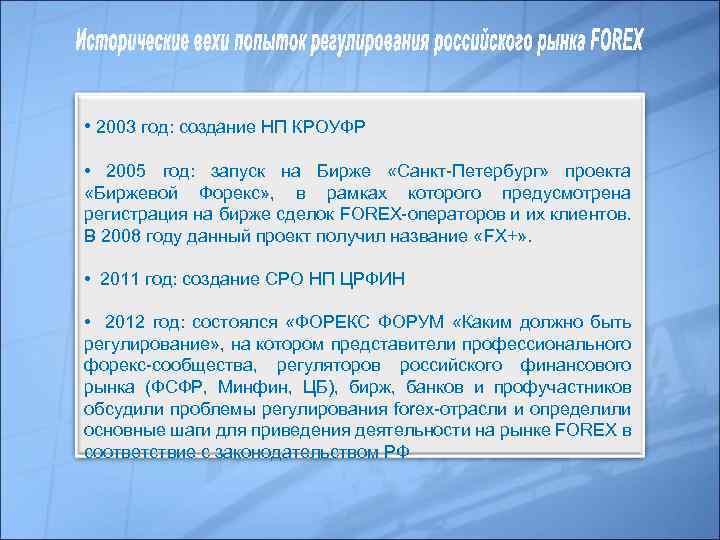 Исторические вехи попыток регулирования российского рынка FOREX

• 2003 год: создание НП КРОУФР

• 2005 год: запуск на Бирже «Санкт-Петербург» проекта «Биржевой Форекс», в рамках которого предусмотрена регистрация на бирже сделок FOREX-операторов и их клиентов. В 2008 году данный проект получил название «FX+».

• 2011 год: создание СРО НП ЦРФИН

• 2012 год: состоялся «ФОРЕКС ФОРУМ «Каким должно быть регулирование», на котором представители профессионального форекс-сообщества, регуляторов российского финансового рынка (ФСФР, Минфин, ЦБ), бирж, банков и профучастников обсудили проблемы регулирования forex-отрасли и определили основные шаги для приведения деятельности на рынке FOREX в соответствие с законодательством РФ